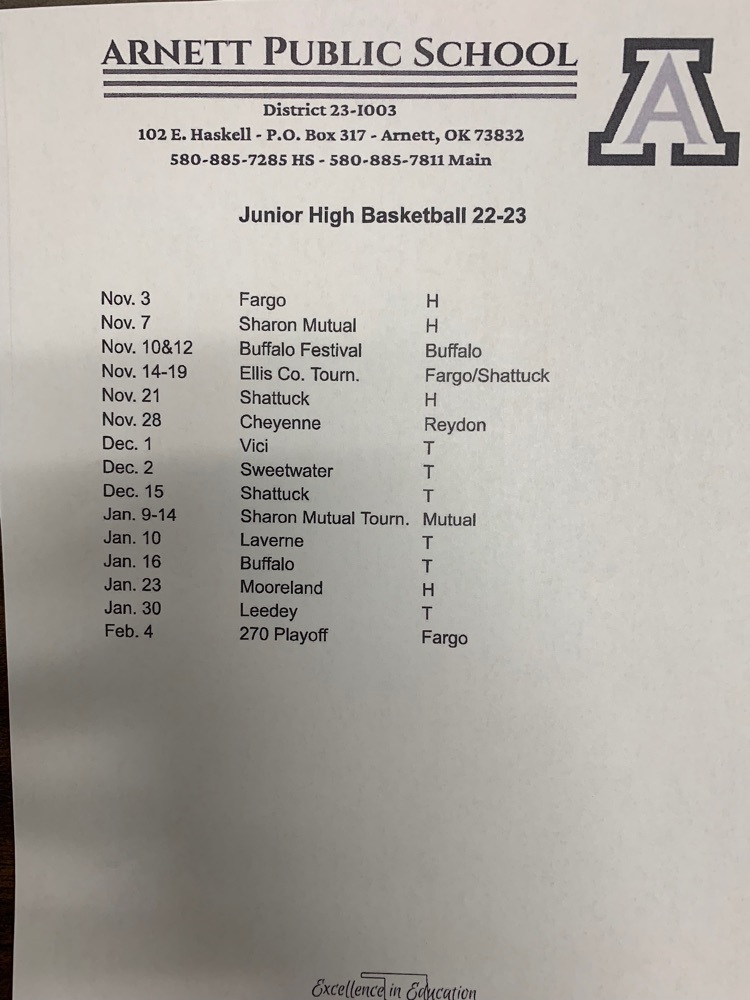 ARNETT PUBLIC SCHOOL

District 23-I003
102 E. Haskell - P.O. Box 317 - Arnett, OK 73832
580-885-7285 HS - 580-885-7811 Main

A

Junior High Basketball 22-23

| | | |
|---|---|---|
| Nov. 3 | Fargo | H |
| Nov. 7 | Sharon Mutual | H |
| Nov. 10&12 | Buffalo Festival | Buffalo |
| Nov. 14-19 | Ellis Co. Tourn. | Fargo/Shattuck |
| Nov. 21 | Shattuck | H |
| Nov. 28 | Cheyenne | Reydon |
| Dec. 1 | Vici | T |
| Dec. 2 | Sweetwater | T |
| Dec. 15 | Shattuck | T |
| Jan. 9-14 | Sharon Mutual Tourn. | Mutual |
| Jan. 10 | Laverne | T |
| Jan. 16 | Buffalo | T |
| Jan. 23 | Mooreland | H |
| Jan. 30 | Leedey | T |
| Feb. 4 | 270 Playoff | Fargo |

Excellence in Education